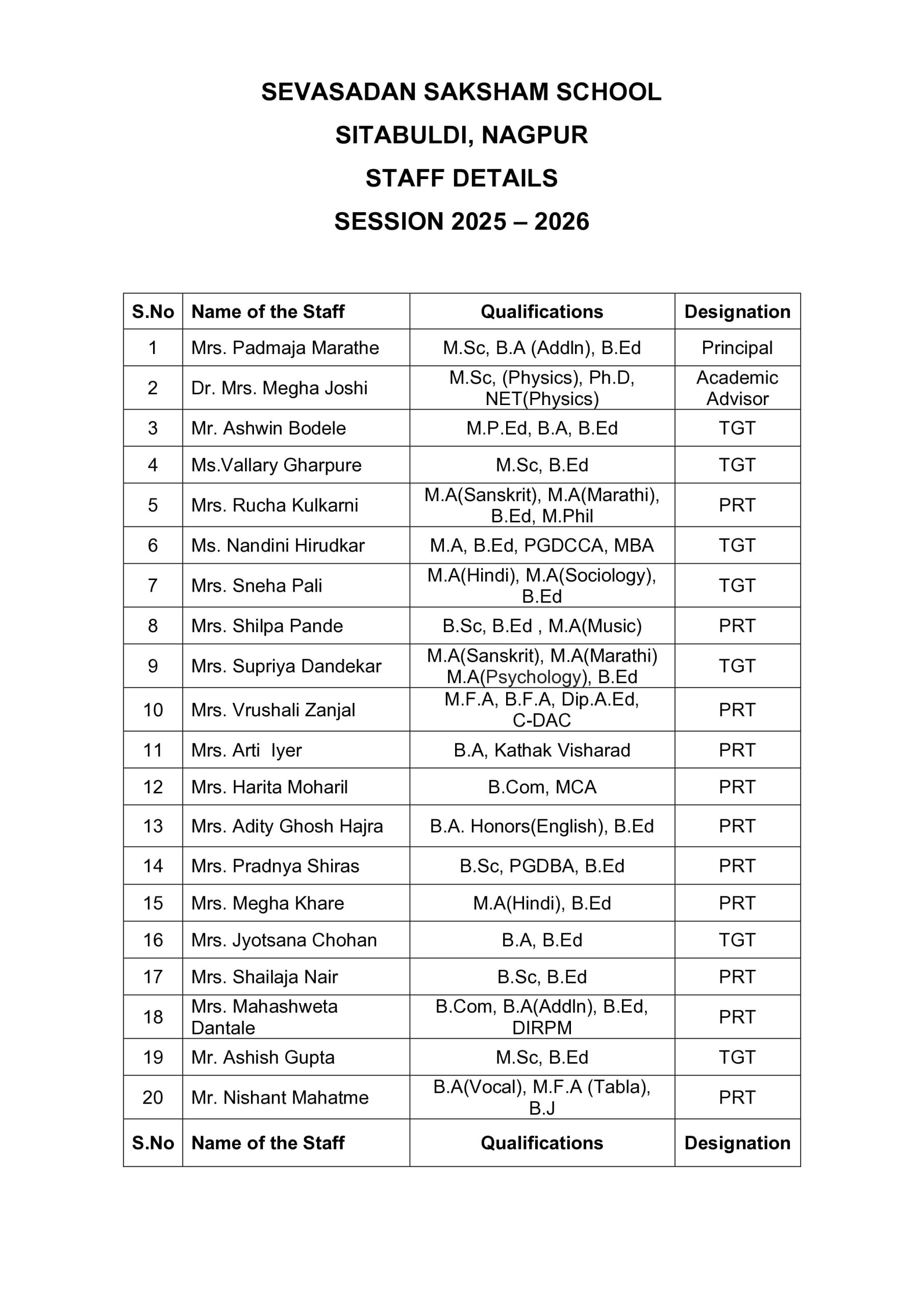 SEVASADAN SAKSHAM SCHOOL
SITABULDI, NAGPUR
STAFF DETAILS
SESSION 2025 – 2026

| S.No | Name of the Staff | Qualifications | Designation |
|---|---|---|---|
| 1 | Mrs. Padmaja Marathe | M.Sc, B.A (Addln), B.Ed | Principal |
| 2 | Dr. Mrs. Megha Joshi | M.Sc, (Physics), Ph.D, NET(Physics) | Academic Advisor |
| 3 | Mr. Ashwin Bodele | M.P.Ed, B.A, B.Ed | TGT |
| 4 | Ms.Vallary Gharpure | M.Sc, B.Ed | TGT |
| 5 | Mrs. Rucha Kulkarni | M.A(Sanskrit), M.A(Marathi), B.Ed, M.Phil | PRT |
| 6 | Ms. Nandini Hirudkar | M.A, B.Ed, PGDCCA, MBA | TGT |
| 7 | Mrs. Sneha Pali | M.A(Hindi), M.A(Sociology), B.Ed | TGT |
| 8 | Mrs. Shilpa Pande | B.Sc, B.Ed , M.A(Music) | PRT |
| 9 | Mrs. Supriya Dandekar | M.A(Sanskrit), M.A(Marathi) M.A(Psychology), B.Ed | TGT |
| 10 | Mrs. Vrushali Zanjal | M.F.A, B.F.A, Dip.A.Ed, C-DAC | PRT |
| 11 | Mrs. Arti Iyer | B.A, Kathak Visharad | PRT |
| 12 | Mrs. Harita Moharil | B.Com, MCA | PRT |
| 13 | Mrs. Adity Ghosh Hajra | B.A. Honors(English), B.Ed | PRT |
| 14 | Mrs. Pradnya Shiras | B.Sc, PGDBA, B.Ed | PRT |
| 15 | Mrs. Megha Khare | M.A(Hindi), B.Ed | PRT |
| 16 | Mrs. Jyotsana Chohan | B.A, B.Ed | TGT |
| 17 | Mrs. Shailaja Nair | B.Sc, B.Ed | PRT |
| 18 | Mrs. Mahashweta Dantale | B.Com, B.A(Addln), B.Ed, DIRPM | PRT |
| 19 | Mr. Ashish Gupta | M.Sc, B.Ed | TGT |
| 20 | Mr. Nishant Mahatme | B.A(Vocal), M.F.A (Tabla), B.J | PRT |
| S.No | Name of the Staff | Qualifications | Designation |